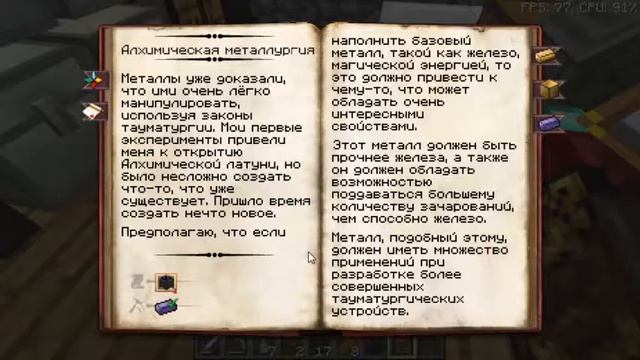 FPS: 77, CPU: 91%

Алхимическая металлургия

Металлы уже доказали, что ими очень лёгко манипулировать, используя законы тауматургии. Мои первые эксперименты привели меня к открытию Алхимической латуни, но было несложно создать что-то, что уже существует. Пришло время создать нечто новое.

Предполагаю, что если

наполнить базовый металл, такой как железо, магической энергией, то это должно привести к чему-то, что может обладать очень интересными свойствами.

Этот металл должен быть прочнее железа, а также он должен обладать возможностью поддаваться большему количеству зачарований, чем способно железо.

Металл, подобный этому, должен иметь множество применений при разработке более совершенных тауматургических устройств.

7 2 17 8